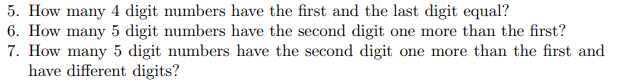 5. How many 4 digit numbers have the first and the last digit equal?
6. How many 5 digit numbers have the second digit one more than the first?
7. How many 5 digit numbers have the second digit one more than the first and have different digits?